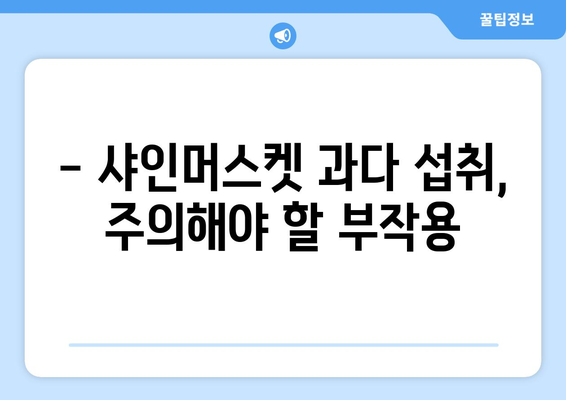 꿀팁정보

– 샤인머스켓 과다 섭취, 주의해야 할 부작용